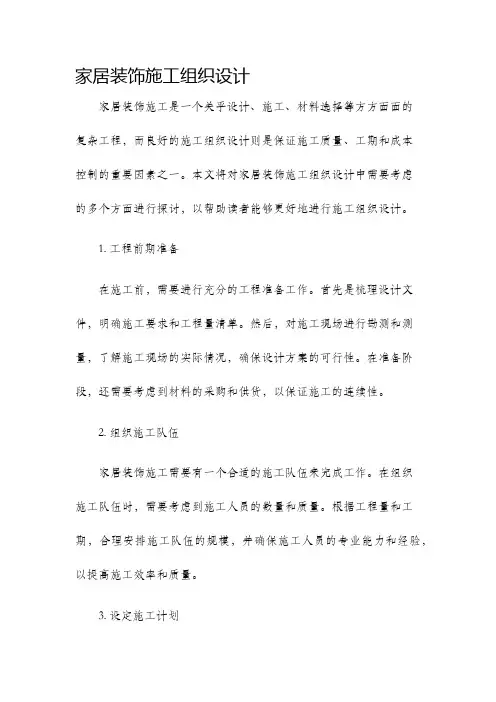 家居装饰施工组织设计

家居装饰施工是一个关乎设计、施工、材料选择等方方面面的复杂工程，而良好的施工组织设计则是保证施工质量、工期和成本控制的重要因素之一。本文将对家居装饰施工组织设计中需要考虑的多个方面进行探讨，以帮助读者能够更好地进行施工组织设计。

1. 工程前期准备

在施工前，需要进行充分的工程准备工作。首先是梳理设计文件，明确施工要求和工程量清单。然后，对施工现场进行勘测和测量，了解施工现场的实际情况，确保设计方案的可行性。在准备阶段，还需要考虑到材料的采购和供货，以保证施工的连续性。

2. 组织施工队伍

家居装饰施工需要有一个合适的施工队伍来完成工作。在组织施工队伍时，需要考虑到施工人员的数量和质量。根据工程量和工期，合理安排施工队伍的规模，并确保施工人员的专业能力和经验，以提高施工效率和质量。

3. 设定施工计划